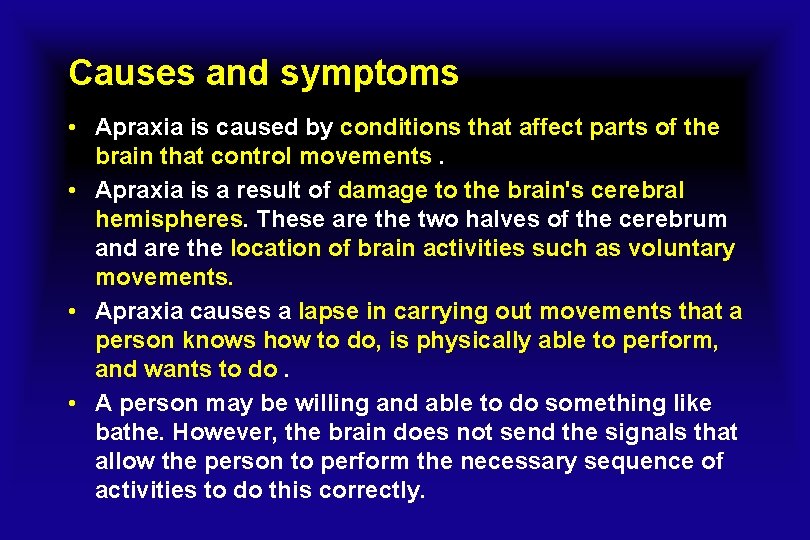 Causes and symptoms

• Apraxia is caused by conditions that affect parts of the brain that control movements .

• Apraxia is a result of damage to the brain's cerebral hemispheres. These are the two halves of the cerebrum and are the location of brain activities such as voluntary movements.

• Apraxia causes a lapse in carrying out movements that a person knows how to do, is physically able to perform, and wants to do .

• A person may be willing and able to do something like bathe. However, the brain does not send the signals that allow the person to perform the necessary sequence of activities to do this correctly.